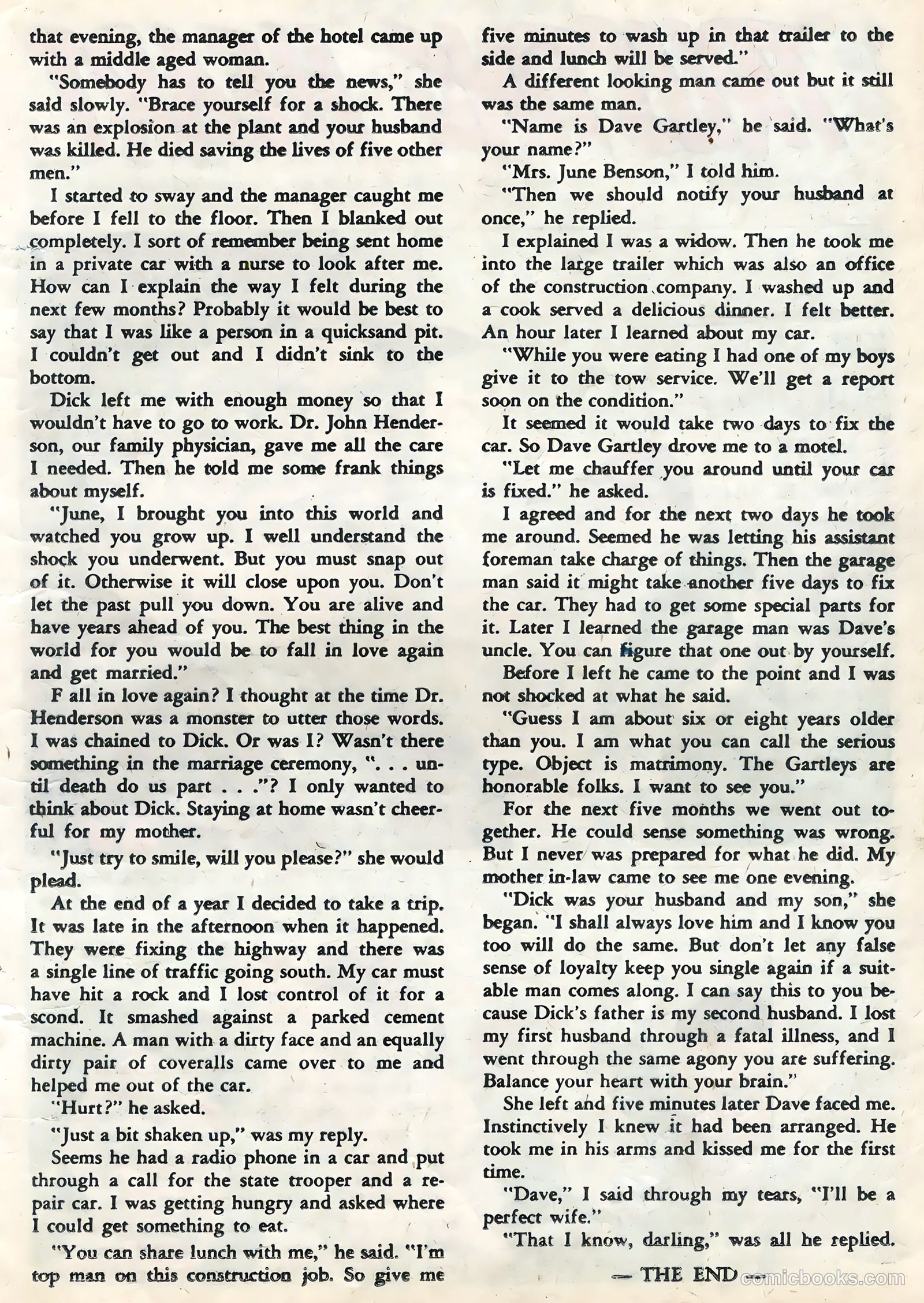 that evening, the manager of the hotel came up with a middle aged woman.

"Somebody has to tell you the news," she said slowly. "Brace yourself for a shock. There was an explosion at the plant and your husband was killed. He died saving the lives of five other men."

I started to sway and the manager caught me before I fell to the floor. Then I blanked out completely. I sort of remember being sent home in a private car with a nurse to look after me. How can I explain the way I felt during the next few months? Probably it would be best to say that I was like a person in a quicksand pit. I couldn't get out and I didn't sink to the bottom.

Dick left me with enough money so that I wouldn't have to go to work. Dr. John Henderson, our family physician, gave me all the care I needed. Then he told me some frank things about myself.

"June, I brought you into this world and watched you grow up. I well understand the shock you underwent. But you must snap out of it. Otherwise it will close upon you. Don't let the past pull you down. You are alive and have years ahead of you. The best thing in the world for you would be to fall in love again and get married."

F all in love again? I thought at the time Dr. Henderson was a monster to utter those words. I was chained to Dick. Or was I? Wasn't there something in the marriage ceremony, ". . . until death do us part . . ."? I only wanted to think about Dick. Staying at home wasn't cheerful for my mother.

"Just try to smile, will you please?" she would plead.

At the end of a year I decided to take a trip. It was late in the afternoon when it happened. They were fixing the highway and there was a single line of traffic going south. My car must have hit a rock and I lost control of it for a scond. It smashed against a parked cement machine. A man with a dirty face and an equally dirty pair of coveralls came over to me and helped me out of the car.

"Hurt?" he asked.

"Just a bit shaken up," was my reply.

Seems he had a radio phone in a car and put through a call for the state trooper and a repair car. I was getting hungry and asked where I could get something to eat.

"You can share lunch with me," he said. "I'm top man on this construction job. So give me five minutes to wash up in that trailer to the side and lunch will be served."

A different looking man came out but it still was the same man.

"Name is Dave Gartley," he said. "What's your name?"

"Mrs. June Benson," I told him.

"Then we should notify your husband at once," he replied.

I explained I was a widow. Then he took me into the large trailer which was also an office of the construction company. I washed up and a cook served a delicious dinner. I felt better. An hour later I learned about my car.

"While you were eating I had one of my boys give it to the tow service. We'll get a report soon on the condition."

It seemed it would take two days to fix the car. So Dave Gartley drove me to a motel.

"Let me chauffer you around until your car is fixed." he asked.

I agreed and for the next two days he took me around. Seemed he was letting his assistant foreman take charge of things. Then the garage man said it might take another five days to fix the car. They had to get some special parts for it. Later I learned the garage man was Dave's uncle. You can figure that one out by yourself.

Before I left he came to the point and I was not shocked at what he said.

"Guess I am about six or eight years older than you. I am what you can call the serious type. Object is matrimony. The Gartleys are honorable folks. I want to see you."

For the next five months we went out together. He could sense something was wrong. But I never was prepared for what he did. My mother in-law came to see me one evening.

"Dick was your husband and my son," she began. "I shall always love him and I know you too will do the same. But don't let any false sense of loyalty keep you single again if a suitable man comes along. I can say this to you because Dick's father is my second husband. I lost my first husband through a fatal illness, and I went through the same agony you are suffering. Balance your heart with your brain."

She left and five minutes later Dave faced me. Instinctively I knew it had been arranged. He took me in his arms and kissed me for the first time.

"Dave," I said through my tears, "I'll be a perfect wife."

"That I know, darling," was all he replied.

— THE END —

comicbooks.com